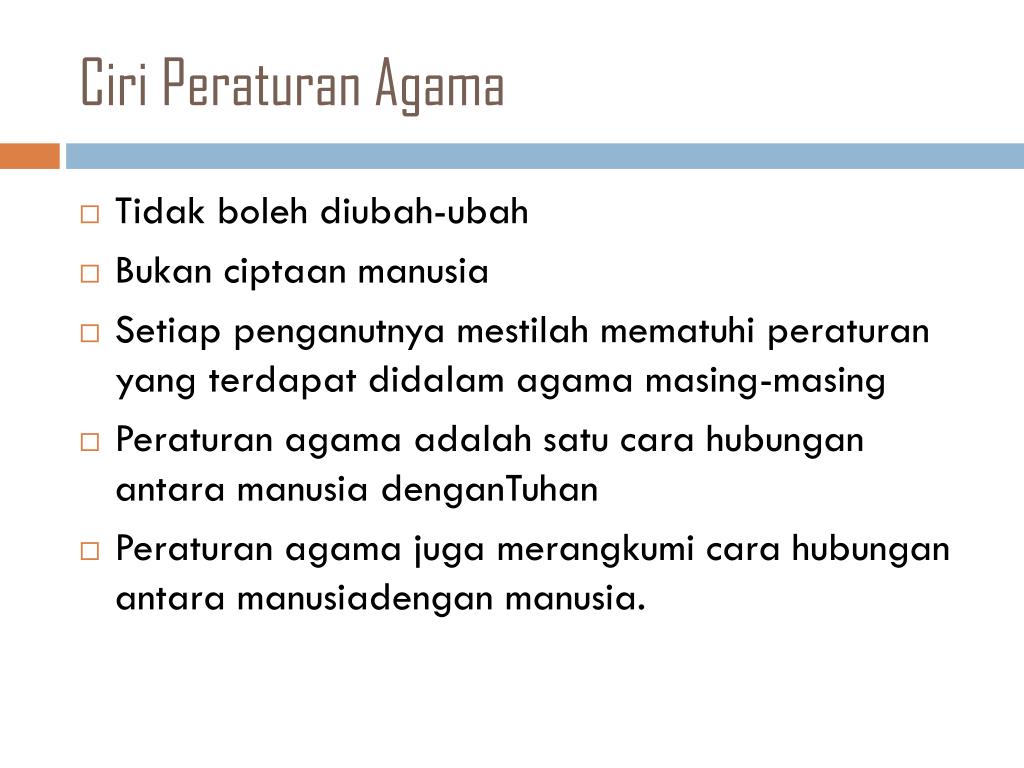 Ciri Peraturan Agama

□ Tidak boleh diubah-ubah

□ Bukan ciptaan manusia

□ Setiap penganutnya mestilah mematuhi peraturan yang terdapat didalam agama masing-masing

□ Peraturan agama adalah satu cara hubungan antara manusia denganTuhan

□ Peraturan agama juga merangkumi cara hubungan antara manusiadengan manusia.